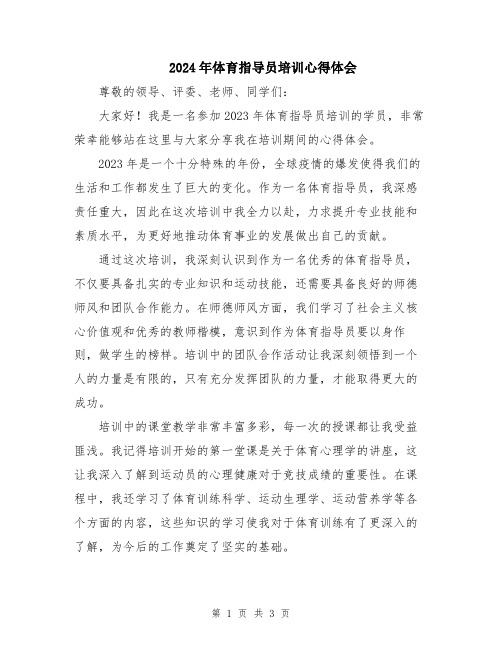 2024年体育指导员培训心得体会

尊敬的领导、评委、老师、同学们:

大家好!我是一名参加2023年体育指导员培训的学员,非常荣幸能够站在这里与大家分享我在培训期间的心得体会。

2023年是一个十分特殊的年份,全球疫情的爆发使得我们的生活和工作都发生了巨大的变化。作为一名体育指导员,我深感责任重大,因此在这次培训中我全力以赴,力求提升专业技能和素质水平,为更好地推动体育事业的发展做出自己的贡献。

通过这次培训,我深刻认识到作为一名优秀的体育指导员,不仅要具备扎实的专业知识和运动技能,还需要具备良好的师德师风和团队合作能力。在师德师风方面,我们学习了社会主义核心价值观和优秀的教师楷模,意识到作为体育指导员要以身作则,做学生的榜样。培训中的团队合作活动让我深刻领悟到一个人的力量是有限的,只有充分发挥团队的力量,才能取得更大的成功。

培训中的课堂教学非常丰富多彩,每一次的授课都让我受益匪浅。我记得培训开始的第一堂课是关于体育心理学的讲座,这让我深入了解到运动员的心理健康对于竞技成绩的重要性。在课程中,我还学习了体育训练科学、运动生理学、运动营养学等各个方面的内容,这些知识的学习使我对于体育训练有了更深入的了解,为今后的工作奠定了坚实的基础。

第 1 页 共 3 页